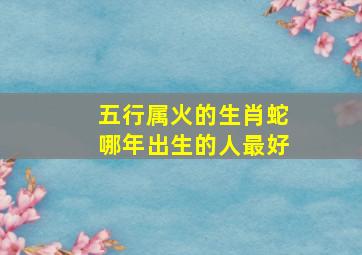 五行属火的生肖蛇
哪年出生的人最好